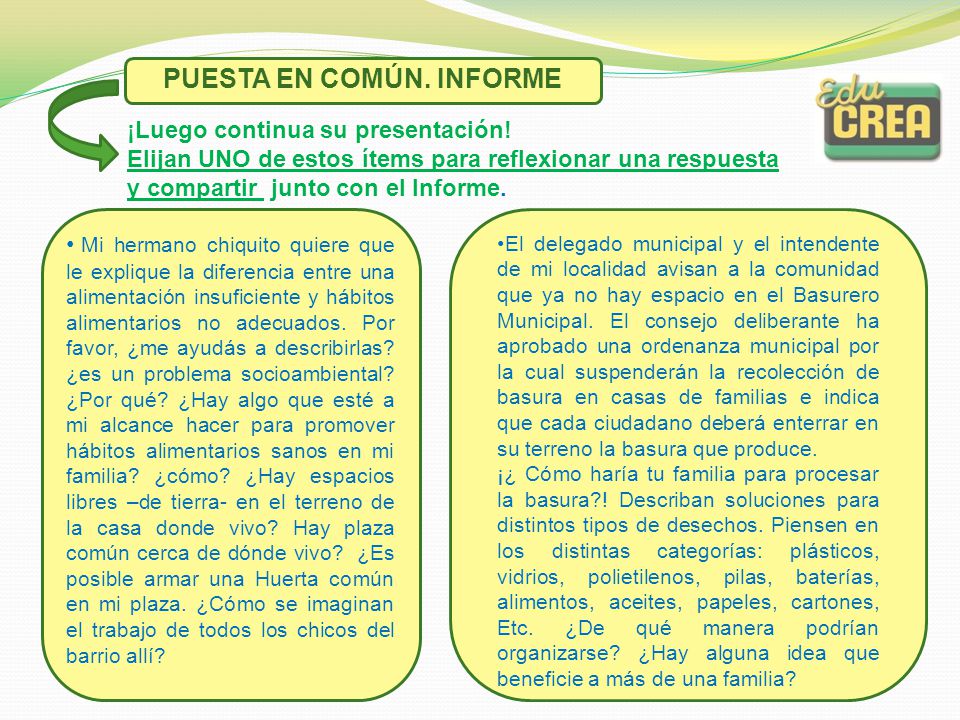 PUESTA EN COMÚN. INFORME

Edu CREA

¡Luego continua su presentación!
Elijan UNO de estos ítems para reflexionar una respuesta y compartir junto con el Informe.

• Mi hermano chiquito quiere que le explique la diferencia entre una alimentación insuficiente y hábitos alimentarios no adecuados. Por favor, ¿me ayudás a describirlas? ¿es un problema socioambiental? ¿Por qué? ¿Hay algo que esté a mi alcance hacer para promover hábitos alimentarios sanos en mi familia? ¿cómo? ¿Hay espacios libres –de tierra- en el terreno de la casa donde vivo? Hay plaza común cerca de dónde vivo? ¿Es posible armar una Huerta común en mi plaza. ¿Cómo se imaginan el trabajo de todos los chicos del barrio allí?

•El delegado municipal y el intendente de mi localidad avisan a la comunidad que ya no hay espacio en el Basurero Municipal. El consejo deliberante ha aprobado una ordenanza municipal por la cual suspenderán la recolección de basura en casas de familias e indica que cada ciudadano deberá enterrar en su terreno la basura que produce.
¡¿ Cómo haría tu familia para procesar la basura?! Describan soluciones para distintos tipos de desechos. Piensen en los distintas categorías: plásticos, vidrios, polietilenos, pilas, baterías, alimentos, aceites, papeles, cartones, Etc. ¿De qué manera podrían organizarse? ¿Hay alguna idea que beneficie a más de una familia?